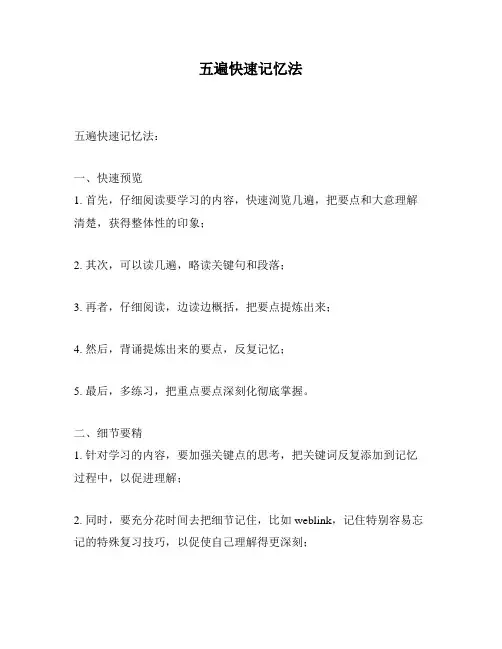 五遍快速记忆法

五遍快速记忆法：

一、快速预览
1. 首先，仔细阅读要学习的内容，快速浏览几遍，把要点和大意理解清楚，获得整体性的印象；

2. 其次，可以读几遍，略读关键句和段落；

3. 再者，仔细阅读，边读边概括，把要点提炼出来；

4. 然后，背诵提炼出来的要点，反复记忆；

5. 最后，多练习，把重点要点深刻化彻底掌握。

二、细节要精
1. 针对学习的内容，要加强关键点的思考，把关键词反复添加到记忆过程中，以促进理解；

2. 同时，要充分花时间去把细节记住，比如 weblink，记住特别容易忘记的特殊复习技巧，以促使自己理解得更深刻；